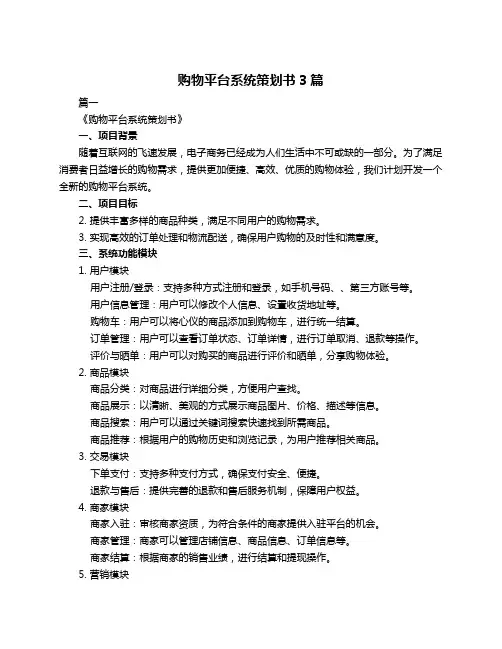 购物平台系统策划书 3 篇

篇一

《购物平台系统策划书》

一、项目背景

随着互联网的飞速发展，电子商务已经成为人们生活中不可或缺的一部分。为了满足消费者日益增长的购物需求，提供更加便捷、高效、优质的购物体验，我们计划开发一个全新的购物平台系统。

二、项目目标

2. 提供丰富多样的商品种类，满足不同用户的购物需求。

3. 实现高效的订单处理和物流配送，确保用户购物的及时性和满意度。

三、系统功能模块

1. 用户模块

用户注册/登录：支持多种方式注册和登录，如手机号码、、第三方账号等。

用户信息管理：用户可以修改个人信息、设置收货地址等。

购物车：用户可以将心仪的商品添加到购物车，进行统一结算。

订单管理：用户可以查看订单状态、订单详情，进行订单取消、退款等操作。

评价与晒单：用户可以对购买的商品进行评价和晒单，分享购物体验。

2. 商品模块

商品分类：对商品进行详细分类，方便用户查找。

商品展示：以清晰、美观的方式展示商品图片、价格、描述等信息。

商品搜索：用户可以通过关键词搜索快速找到所需商品。

商品推荐：根据用户的购物历史和浏览记录，为用户推荐相关商品。

3. 交易模块

下单支付：支持多种支付方式，确保支付安全、便捷。

退款与售后：提供完善的退款和售后服务机制，保障用户权益。

4. 商家模块

商家入驻：审核商家资质，为符合条件的商家提供入驻平台的机会。

商家管理：商家可以管理店铺信息、商品信息、订单信息等。

商家结算：根据商家的销售业绩，进行结算和提现操作。

5. 营销模块